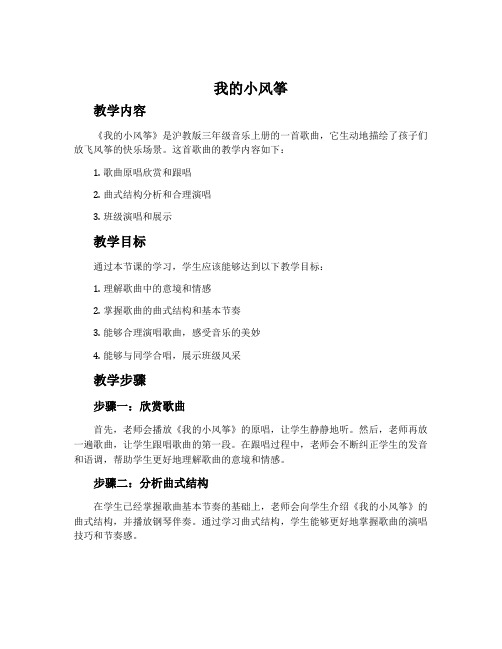 我的小风筝

教学内容

《我的小风筝》是沪教版三年级音乐上册的一首歌曲，它生动地描绘了孩子们放飞风筝的快乐场景。这首歌曲的教学内容如下：

1. 歌曲原唱欣赏和跟唱

2. 曲式结构分析和合理演唱

3. 班级演唱和展示

教学目标

通过本节课的学习，学生应该能够达到以下教学目标：

1. 理解歌曲中的意境和情感

2. 掌握歌曲的曲式结构和基本节奏

3. 能够合理演唱歌曲，感受音乐的美妙

4. 能够与同学合唱，展示班级风采

教学步骤

步骤一：欣赏歌曲

首先，老师会播放《我的小风筝》的原唱，让学生静静地听。然后，老师再放一遍歌曲，让学生跟唱歌曲的第一段。在跟唱过程中，老师会不断纠正学生的发音和语调，帮助学生更好地理解歌曲的意境和情感。

步骤二：分析曲式结构

在学生已经掌握歌曲基本节奏的基础上，老师会向学生介绍《我的小风筝》的曲式结构，并播放钢琴伴奏。通过学习曲式结构，学生能够更好地掌握歌曲的演唱技巧和节奏感。